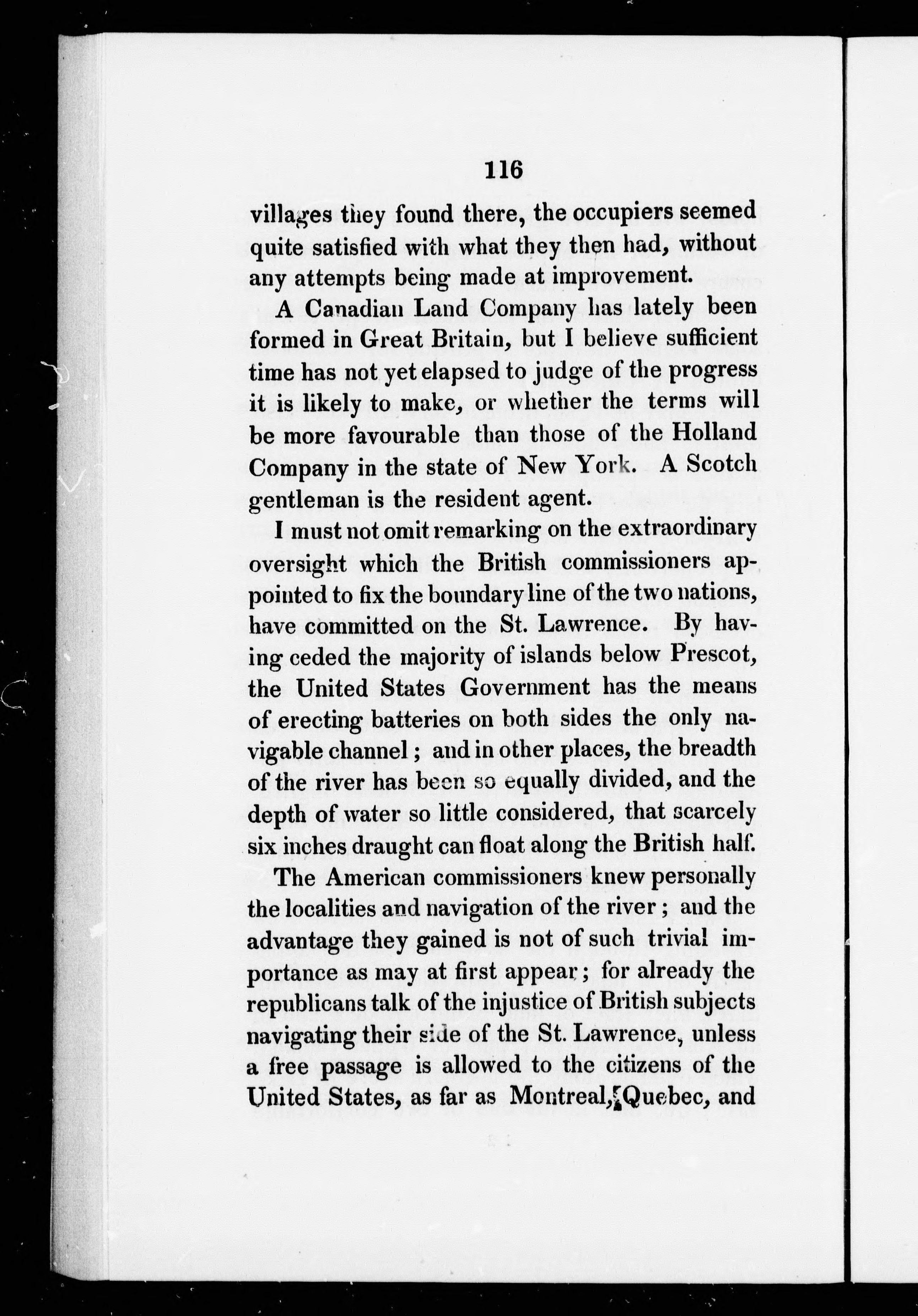 116

villages they found there, the occupiers seemed quite satisfied with what they then had, without any attempts being made at improvement.

A Canadian Land Company has lately been formed in Great Britain, but I believe sufficient time has not yet elapsed to judge of the progress it is likely to make, or whether the terms will be more favourable than those of the Holland Company in the state of New York. A Scotch gentleman is the resident agent.

I must not omit remarking on the extraordinary oversight which the British commissioners appointed to fix the boundary line of the two nations, have committed on the St. Lawrence. By having ceded the majority of islands below Prescot, the United States Government has the means of erecting batteries on both sides the only navigable channel; and in other places, the breadth of the river has been so equally divided, and the depth of water so little considered, that scarcely six inches draught can float along the British half.

The American commissioners knew personally the localities and navigation of the river; and the advantage they gained is not of such trivial importance as may at first appear; for already the republicans talk of the injustice of British subjects navigating their side of the St. Lawrence, unless a free passage is allowed to the citizens of the United States, as far as Montreal, Quebec, and